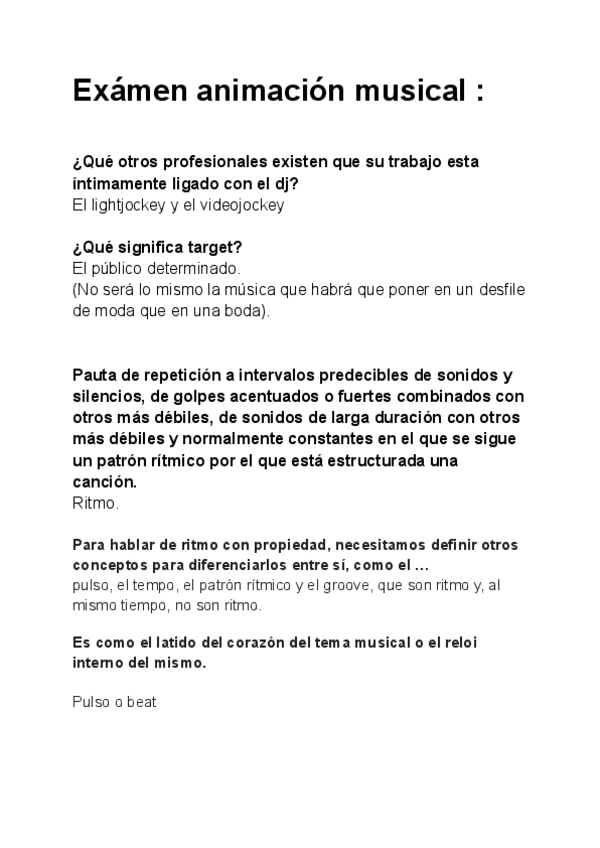 Exámen animación musical :

¿Qué otros profesionales existen que su trabajo esta íntimamente ligado con el dj?
El lightjockey y el videojockey

¿Qué significa target?
El público determinado.
(No será lo mismo la música que habrá que poner en un desfile de moda que en una boda).

Pauta de repetición a intervalos predecibles de sonidos y silencios, de golpes acentuados o fuertes combinados con otros más débiles, de sonidos de larga duración con otros más débiles y normalmente constantes en el que se sigue un patrón rítmico por el que está estructurada una canción.
Ritmo.

Para hablar de ritmo con propiedad, necesitamos definir otros conceptos para diferenciarlos entre sí, como el ...
pulso, el tempo, el patrón rítmico y el groove, que son ritmo y, al mismo tiempo, no son ritmo.

Es como el latido del corazón del tema musical o el reloi interno del mismo.

Pulso o beat